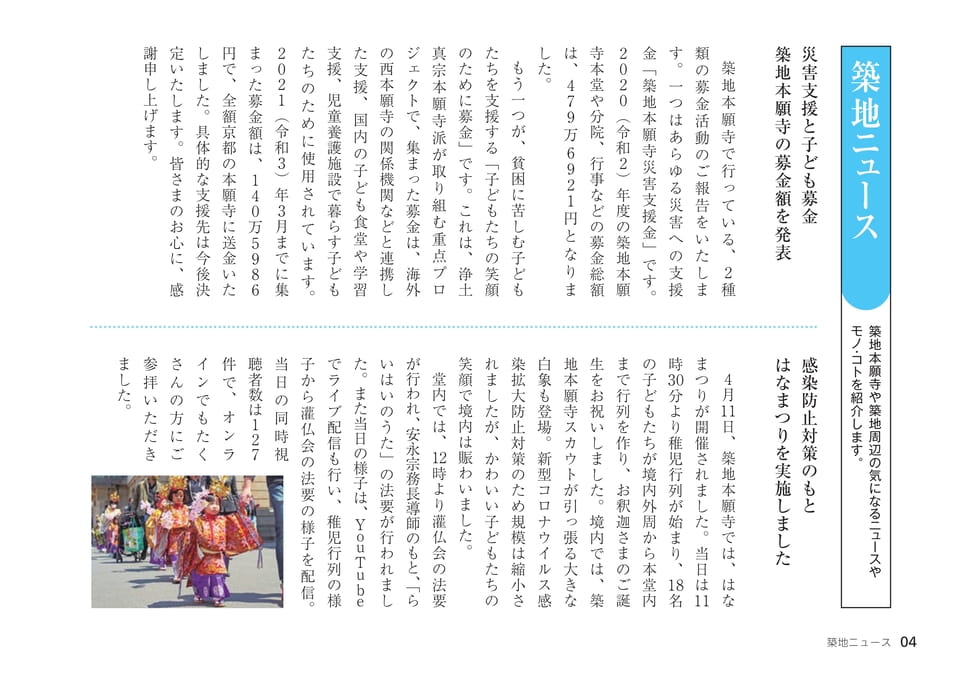 築地ニュース

築地本願寺や築地周辺の気になるニュースやモノ・コトを紹介します。

災害支援と子ども募金
築地本願寺の募金額を発表

築地本願寺で行っている、2種類の募金活動のご報告をいたします。一つはあらゆる災害への支援金「築地本願寺災害支援金」です。2020(令和2)年度の築地本願寺本堂や分院、行事などの募金総額は、479万6921円となりました。

もう一つが、貧困に苦しむ子どもたちを支援する「子どもたちの笑顔のために募金」です。これは、浄土真宗本願寺派が取り組む重点プロジェクトで、集まった募金は、海外の西本願寺の関係機関などと連携した支援、国内の子ども食堂や学習支援、児童養護施設で暮らす子どもたちのために使用されています。2021(令和3)年3月までに集まった募金額は、140万5986円で、全額京都の本願寺に送金いたしました。具体的な支援先は今後決定いたします。皆さまのお心に、感謝申し上げます。

感染防止対策のもと
はなまつりを実施しました

4月11日、築地本願寺では、はなまつりが開催されました。当日は11時30分より稚児行列が始まり、18名の子どもたちが境内外周から本堂内まで行列を作り、お釈迦さまのご誕生をお祝いしました。境内では、築地本願寺スカウトが引っ張る大きな白象も登場。新型コロナウイルス感染拡大防止対策のため規模は縮小されましたが、かわいい子どもたちの笑顔で境内は賑わいました。

堂内では、12時より灌仏会の法要が行われ、安永宗務長導師のもと、「らいはいのうた」の法要が行われました。また当日の様子は、YouTubeでライブ配信も行い、稚児行列の様子から灌仏会の法要の様子を配信。当日の同時視聴者数は127件で、オンラインでもたくさんの方にご参拝いただきました。

築地ニュース 04